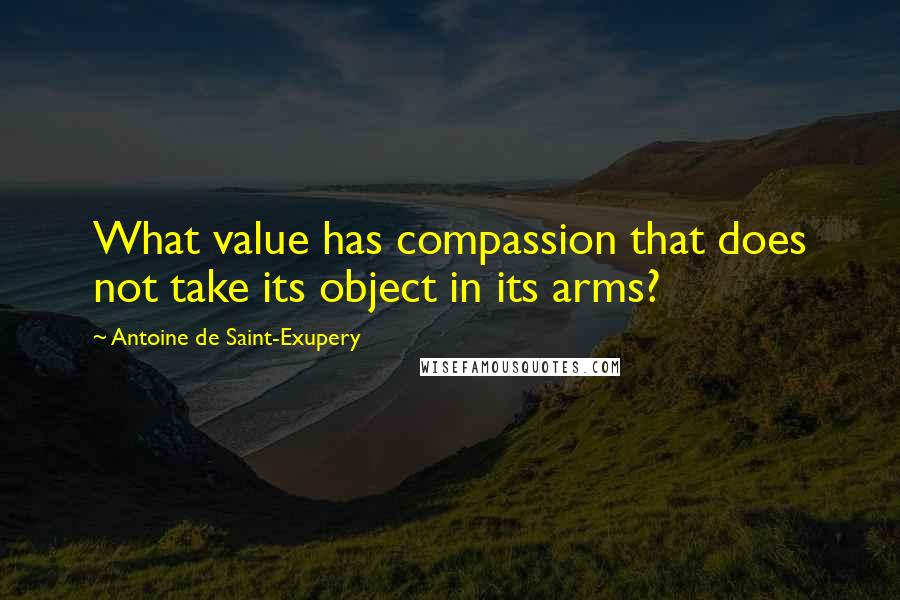 What value has compassion that does not take its object in its arms?

~ Antoine de Saint-Exupery

WISEFAMOUSQUOTES.COM